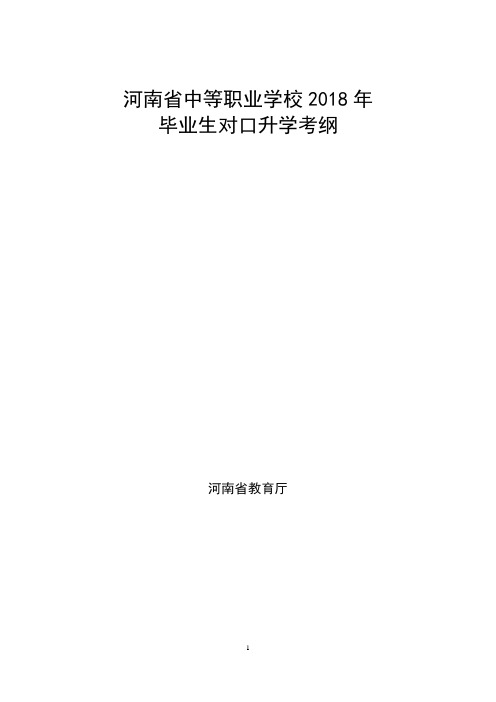 河南省中等职业学校 2018 年
毕业生对口升学考纲

河南省教育厅

1